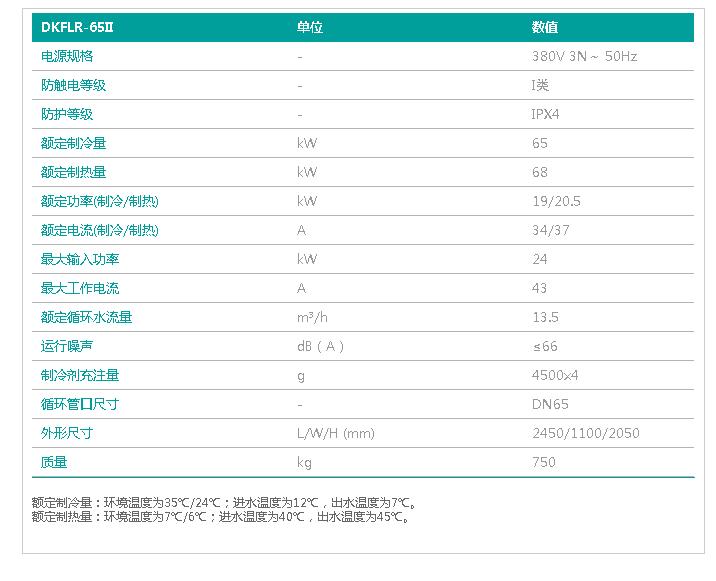 | DKFLR-65Ⅱ | 单位 | 数值 |
|---|---|---|
| 电源规格 | - | 380V 3N～50Hz |
| 防触电等级 | - | I类 |
| 防护等级 | - | IPX4 |
| 额定制冷量 | kW | 65 |
| 额定制热量 | kW | 68 |
| 额定功率(制冷/制热) | kW | 19/20.5 |
| 额定电流(制冷/制热) | A | 34/37 |
| 最大输入功率 | kW | 24 |
| 最大工作电流 | A | 43 |
| 额定循环水流量 | m³/h | 13.5 |
| 运行噪声 | dB（A） | ≤66 |
| 制冷剂充注量 | g | 4500x4 |
| 循环管口尺寸 | - | DN65 |
| 外形尺寸 | L/W/H (mm) | 2450/1100/2050 |
| 质量 | kg | 750 |

额定制冷量：环境温度为35℃/24℃；进水温度为12℃，出水温度为7℃。
额定制热量：环境温度为7℃/6℃；进水温度为40℃，出水温度为45℃。